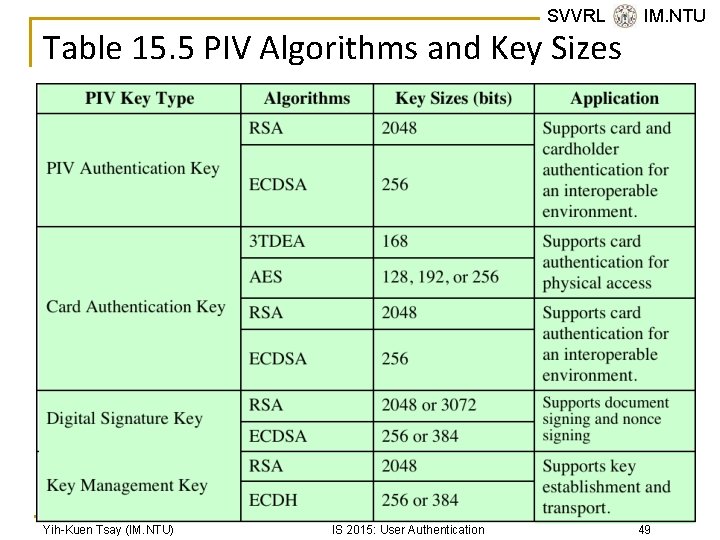 SVVRL IM.NTU

Table 15.5 PIV Algorithms and Key Sizes

| PIV Key Type | Algorithms | Key Sizes (bits) | Application |
|---|---|---|---|
| PIV Authentication Key | RSA | 2048 | Supports card and cardholder authentication for an interoperable environment. |
| | ECDSA | 256 | |
| Card Authentication Key | 3TDEA | 168 | Supports card authentication for physical access |
| | AES | 128, 192, or 256 | |
| | RSA | 2048 | Supports card authentication for an interoperable environment. |
| | ECDSA | 256 | |
| Digital Signature Key | RSA | 2048 or 3072 | Supports document signing and nonce signing |
| | ECDSA | 256 or 384 | |
| Key Management Key | RSA | 2048 | Supports key establishment and transport. |
| | ECDH | 256 or 384 | |

Yih-Kuen Tsay (IM.NTU) IS 2015: User Authentication 49